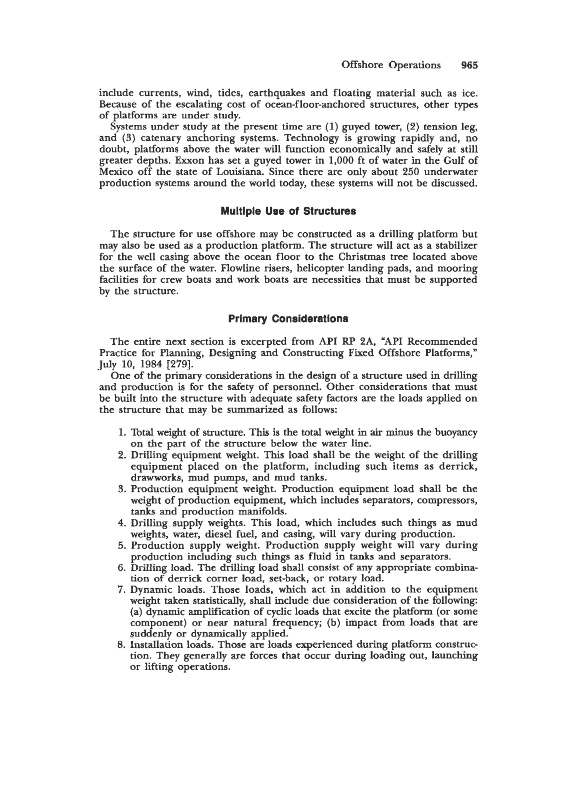 Offshore Operations 965

include currents, wind, tides, earthquakes and floating material such as ice. Because of the escalating cost of ocean-floor-anchored structures, other types of platforms are under study.

Systems under study at the present time are (1) guyed tower, (2) tension leg, and (3) catenary anchoring systems. Technology is growing rapidly and, no doubt, platforms above the water will function economically and safely at still greater depths. Exxon has set a guyed tower in 1,000 ft of water in the Gulf of Mexico off the state of Louisiana. Since there are only about 250 underwater production systems around the world today, these systems will not be discussed.

Multiple Use of Structures

The structure for use offshore may be constructed as a drilling platform but may also be used as a production platform. The structure will act as a stabilizer for the well casing above the ocean floor to the Christmas tree located above the surface of the water. Flowline risers, helicopter landing pads, and mooring facilities for crew boats and work boats are necessities that must be supported by the structure.

Primary Considerations

The entire next section is excerpted from API RP 2A, "API Recommended Practice for Planning, Designing and Constructing Fixed Offshore Platforms," July 10, 1984 [279].

One of the primary considerations in the design of a structure used in drilling and production is for the safety of personnel. Other considerations that must be built into the structure with adequate safety factors are the loads applied on the structure that may be summarized as follows:

1. Total weight of structure. This is the total weight in air minus the buoyancy on the part of the structure below the water line.
2. Drilling equipment weight. This load shall be the weight of the drilling equipment placed on the platform, including such items as derrick, drawworks, mud pumps, and mud tanks.
3. Production equipment weight. Production equipment load shall be the weight of production equipment, which includes separators, compressors, tanks and production manifolds.
4. Drilling supply weights. This load, which includes such things as mud weights, water, diesel fuel, and casing, will vary during production.
5. Production supply weight. Production supply weight will vary during production including such things as fluid in tanks and separators.
6. Drilling load. The drilling load shall consist of any appropriate combination of derrick corner load, set-back, or rotary load.
7. Dynamic loads. Those loads, which act in addition to the equipment weight taken statistically, shall include due consideration of the following: (a) dynamic amplification of cyclic loads that excite the platform (or some component) or near natural frequency; (b) impact from loads that are suddenly or dynamically applied.
8. Installation loads. Those are loads experienced during platform construction. They generally are forces that occur during loading out, launching or lifting operations.